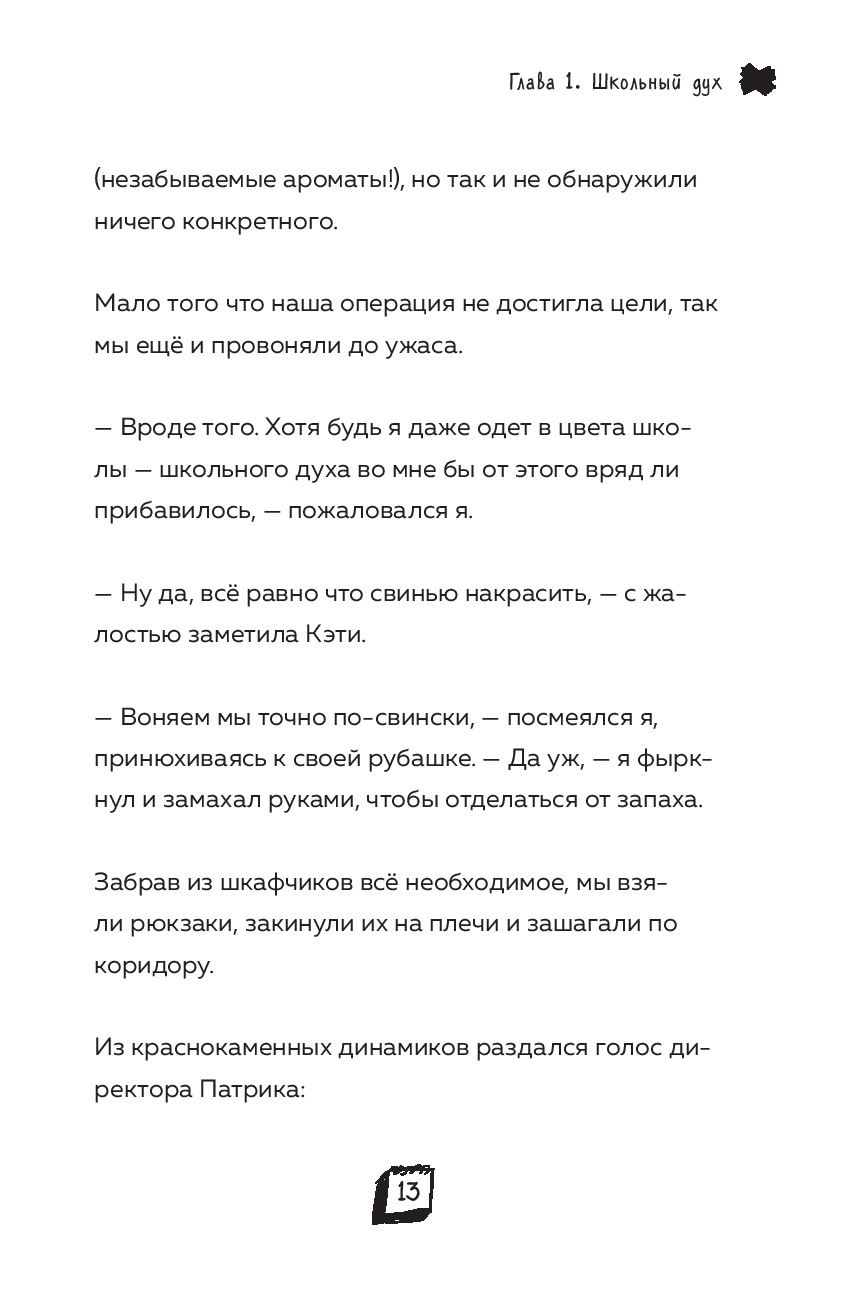 Глава 1. Школьный дух

(незабываемые ароматы!), но так и не обнаружили ничего конкретного.

Мало того что наша операция не достигла цели, так мы ещё и провоняли до ужаса.

— Вроде того. Хотя будь я даже одет в цвета школы — школьного духа во мне бы от этого вряд ли прибавилось, — пожаловался я.

— Ну да, всё равно что свинью накрасить, — с жалостью заметила Кэти.

— Воняем мы точно по-свински, — посмеялся я, принюхиваясь к своей рубашке. — Да уж, — я фыркнул и замахал руками, чтобы отделаться от запаха.

Забрав из шкафчиков всё необходимое, мы взяли рюкзаки, закинули их на плечи и зашагали по коридору.

Из краснокаменных динамиков раздался голос директора Патрика:

13